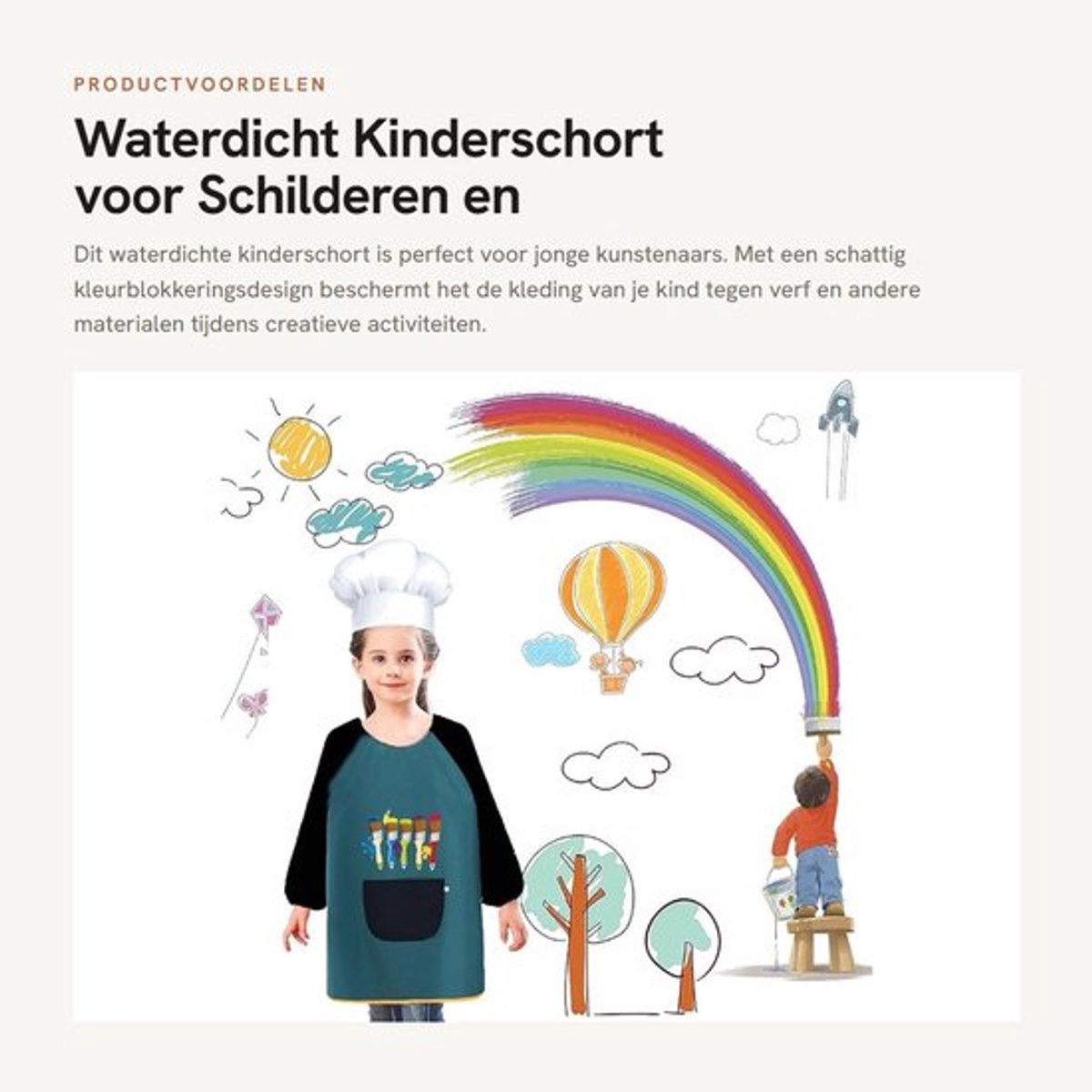 PRODUCTVOORDELEN

Waterdicht Kinderschort voor Schilderen en

Dit waterdichte kinderschort is perfect voor jonge kunstenaars. Met een schattig kleurblokkeringsdesign beschermt het de kleding van je kind tegen verf en andere materialen tijdens creatieve activiteiten.